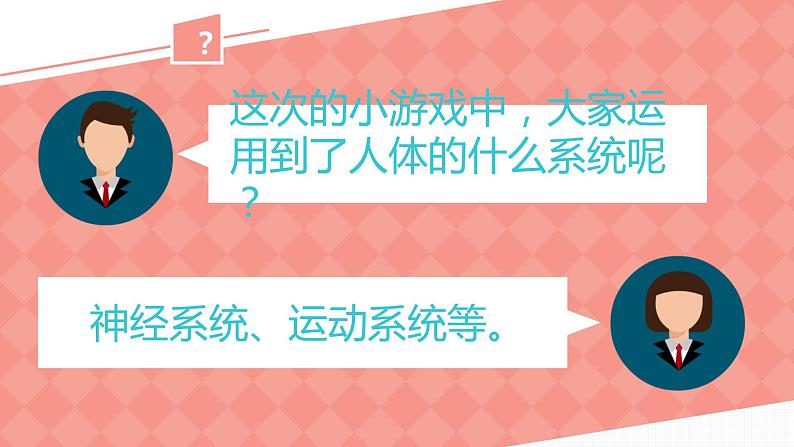 ?

这次的小游戏中，大家运用到了人体的什么系统呢？

神经系统、运动系统等。